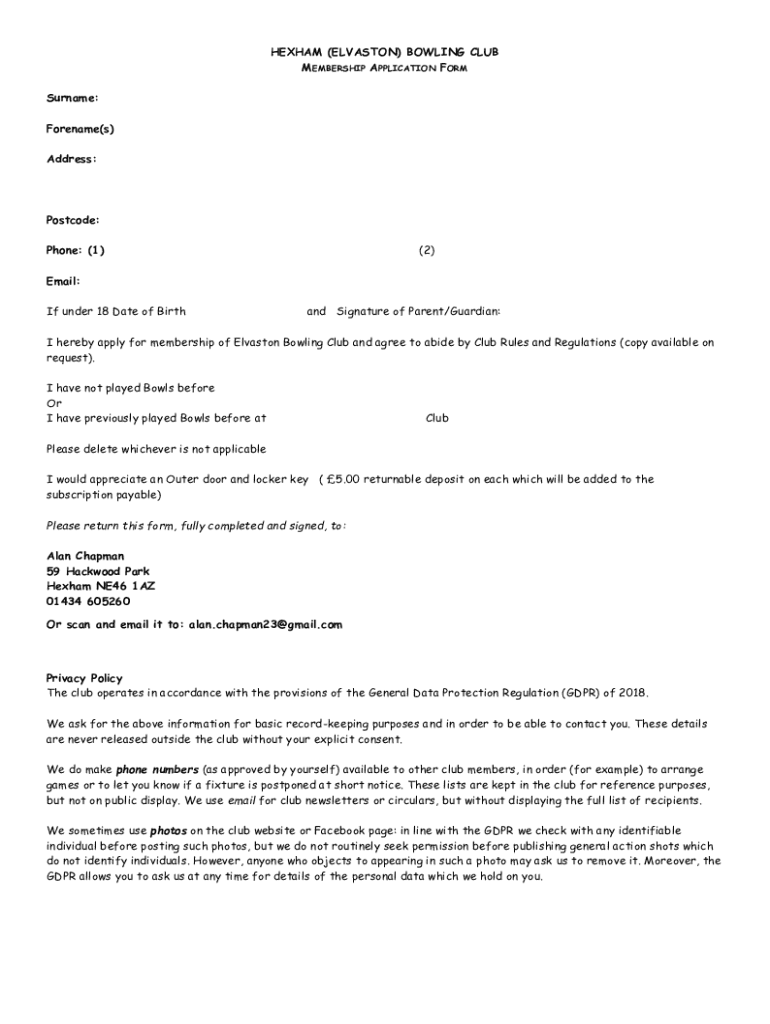 HEXHAM (ELVASTON) BOWLING CLUB
MEMBERSHIP APPLICATION FORM

Surname:

Forename(s)

Address:

Postcode:

Phone: (1) (2)

Email:

If under 18 Date of Birth and Signature of Parent/Guardian:

I hereby apply for membership of Elvaston Bowling Club and agree to abide by Club Rules and Regulations (copy available on request).

I have not played Bowls before
Or
I have previously played Bowls before at Club

Please delete whichever is not applicable

I would appreciate an Outer door and locker key ( £5.00 returnable deposit on each which will be added to the subscription payable)

Please return this form, fully completed and signed, to:

Alan Chapman
59 Hackwood Park
Hexham NE46 1AZ
01434 605260

Or scan and email it to: alan.chapman23@gmail.com

Privacy Policy
The club operates in accordance with the provisions of the General Data Protection Regulation (GDPR) of 2018.

We ask for the above information for basic record-keeping purposes and in order to be able to contact you. These details are never released outside the club without your explicit consent.

We do make phone numbers (as approved by yourself) available to other club members, in order (for example) to arrange games or to let you know if a fixture is postponed at short notice. These lists are kept in the club for reference purposes, but not on public display. We use email for club newsletters or circulars, but without displaying the full list of recipients.

We sometimes use photos on the club website or Facebook page: in line with the GDPR we check with any identifiable individual before posting such photos, but we do not routinely seek permission before publishing general action shots which do not identify individuals. However, anyone who objects to appearing in such a photo may ask us to remove it. Moreover, the GDPR allows you to ask us at any time for details of the personal data which we hold on you.